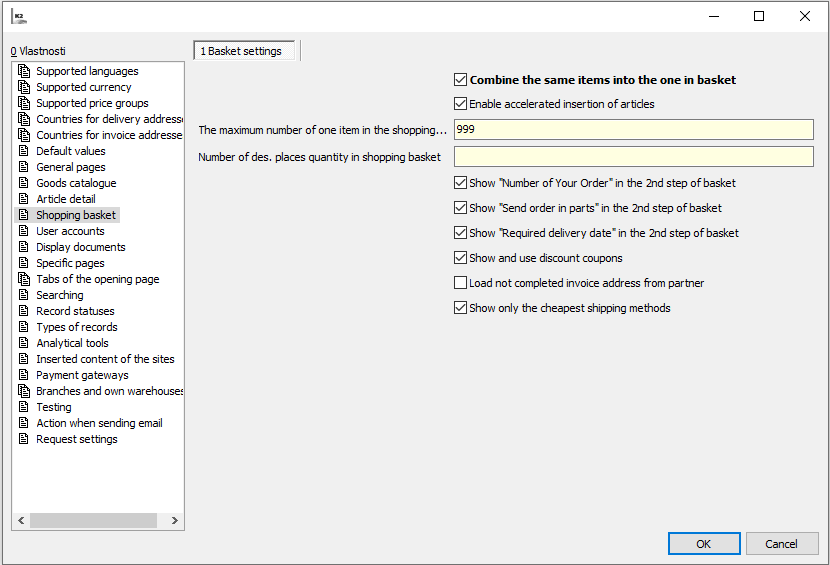 K2

0 Vlastnosti

Supported languages
Supported currency
Supported price groups
Countries for delivery address
Countries for invoice addresse
Default values
General pages
Goods catalogue
Article detail
Shopping basket
User accounts
Display documents
Specific pages
Tabs of the opening page
Searching
Record statuses
Types of records
Analytical tools
Inserted content of the sites
Payment gateways
Branches and own warehouses
Testing
Action when sending email
Request settings

1 Basket settings

Combine the same items into the one in basket
Enable accelerated insertion of articles
The maximum number of one item in the shopping...
999
Number of des. places quantity in shopping basket
Show "Number of Your Order" in the 2nd step of basket
Show "Send order in parts" in the 2nd step of basket
Show "Required delivery date" in the 2nd step of basket
Show and use discount coupons
Load not completed invoice address from partner
Show only the cheapest shipping methods

OK
Cancel